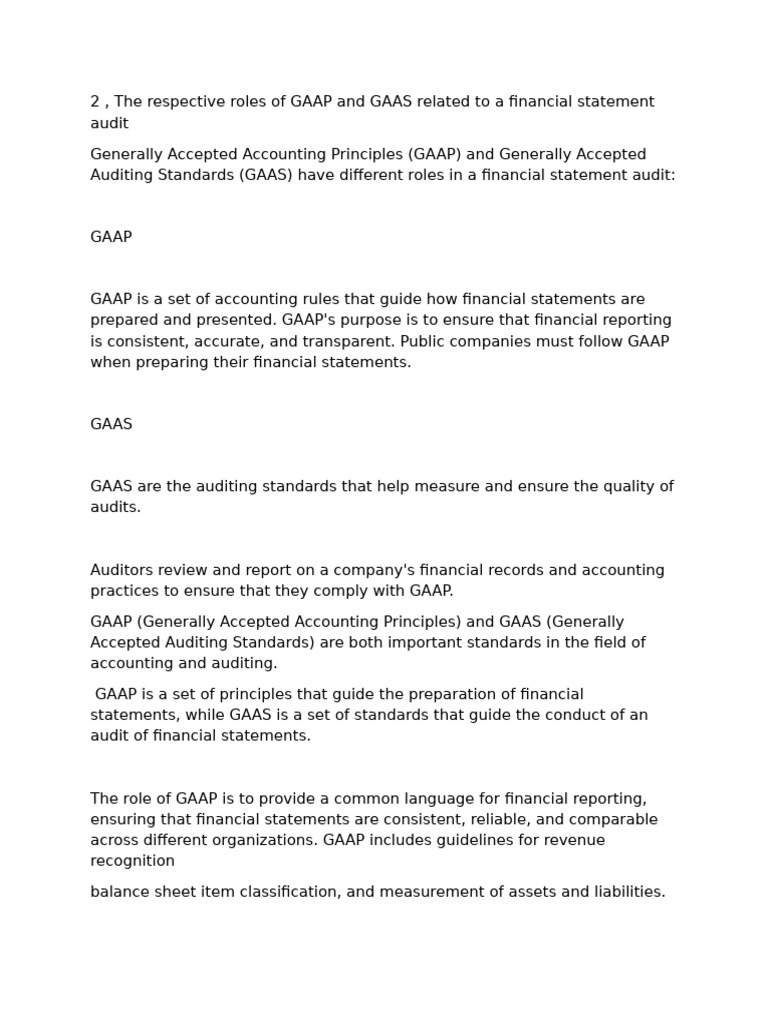 2 , The respective roles of GAAP and GAAS related to a financial statement audit

Generally Accepted Accounting Principles (GAAP) and Generally Accepted Auditing Standards (GAAS) have different roles in a financial statement audit:

GAAP

GAAP is a set of accounting rules that guide how financial statements are prepared and presented. GAAP's purpose is to ensure that financial reporting is consistent, accurate, and transparent. Public companies must follow GAAP when preparing their financial statements.

GAAS

GAAS are the auditing standards that help measure and ensure the quality of audits.

Auditors review and report on a company's financial records and accounting practices to ensure that they comply with GAAP.

GAAP (Generally Accepted Accounting Principles) and GAAS (Generally Accepted Auditing Standards) are both important standards in the field of accounting and auditing.

GAAP is a set of principles that guide the preparation of financial statements, while GAAS is a set of standards that guide the conduct of an audit of financial statements.

The role of GAAP is to provide a common language for financial reporting, ensuring that financial statements are consistent, reliable, and comparable across different organizations. GAAP includes guidelines for revenue recognition

balance sheet item classification, and measurement of assets and liabilities.